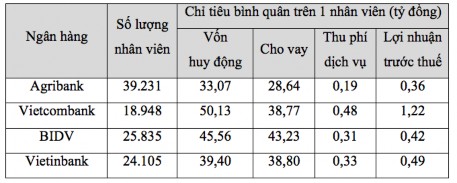 | Ngân hàng | Số lượng nhân viên | Chỉ tiêu bình quân trên 1 nhân viên (tỷ đồng) | | | |
|---|---|---|---|---|---|
| | | Vốn huy động | Cho vay | Thu phí dịch vụ | Lợi nhuận trước thuế |
| Agribank | 39.231 | 33,07 | 28,64 | 0,19 | 0,36 |
| Vietcombank | 18.948 | 50,13 | 38,77 | 0,48 | 1,22 |
| BIDV | 25.835 | 45,56 | 43,23 | 0,31 | 0,42 |
| Vietinbank | 24.105 | 39,40 | 38,80 | 0,33 | 0,49 |